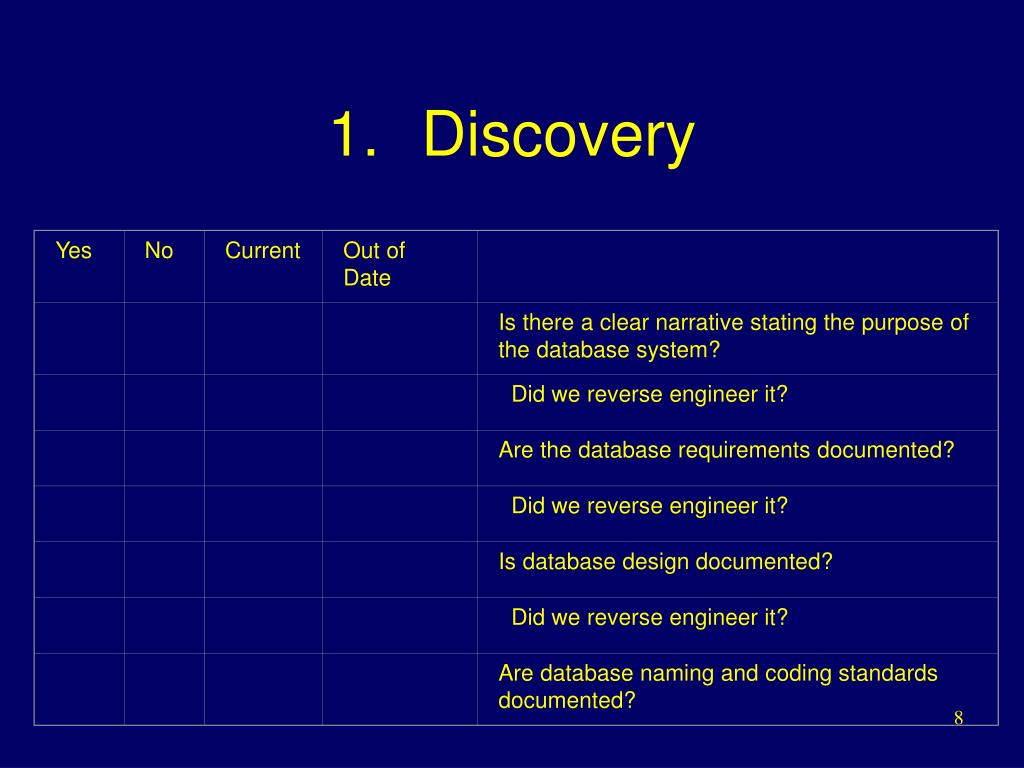 1. Discovery

| Yes | No | Current | Out of Date | |
|---|---|---|---|---|
| | | | | Is there a clear narrative stating the purpose of the database system? |
| | | | | Did we reverse engineer it? |
| | | | | Are the database requirements documented? |
| | | | | Did we reverse engineer it? |
| | | | | Is database design documented? |
| | | | | Did we reverse engineer it? |
| | | | | Are database naming and coding standards documented? |

8